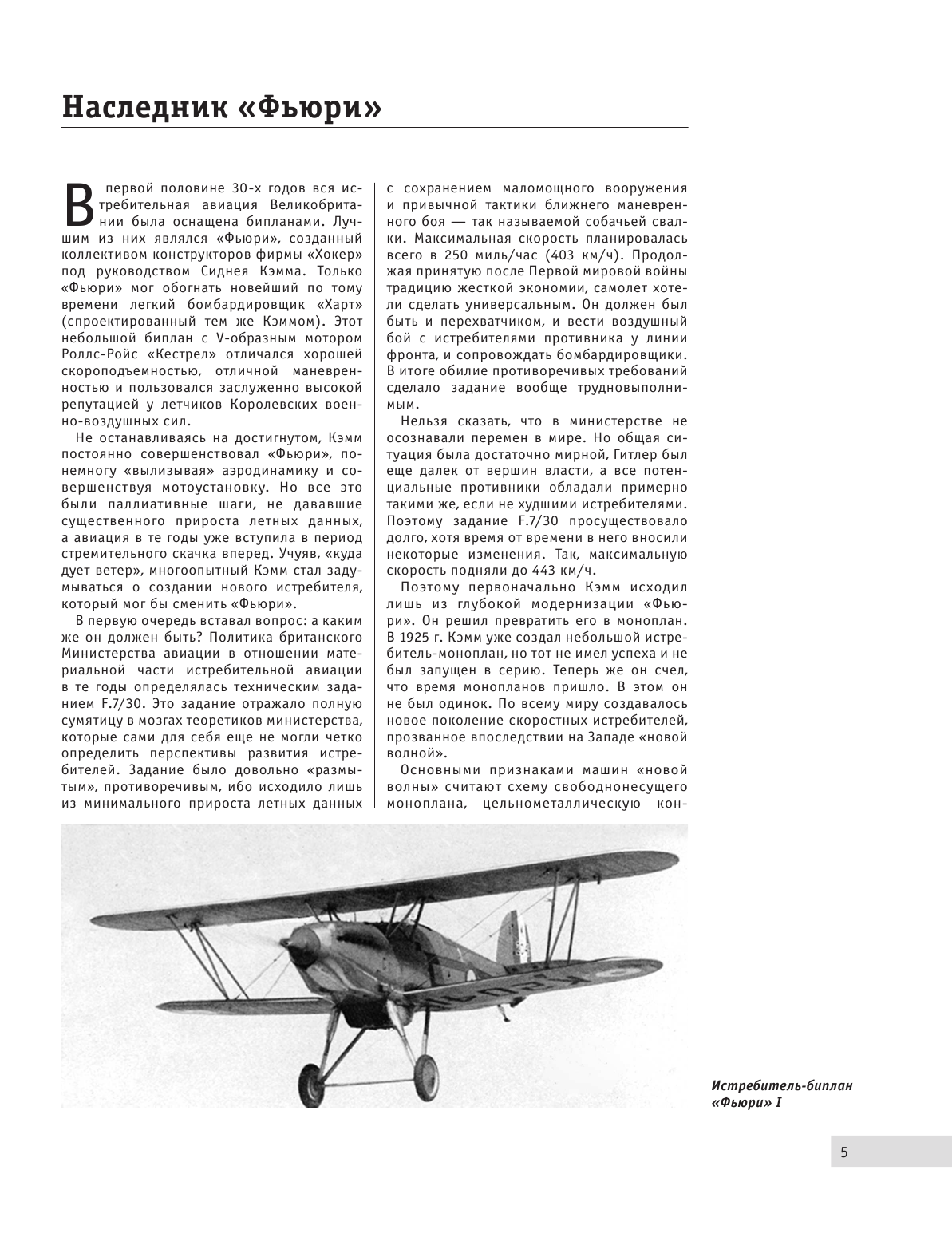 Наследник «Фьюри»

В первой половине 30-х годов вся истребительная авиация Великобритании была оснащена бипланами. Лучшим из них являлся «Фьюри», созданный коллективом конструкторов фирмы «Хокер» под руководством Сиднея Кэмма. Только «Фьюри» мог обогнать новейший по тому времени легкий бомбардировщик «Харт» (спроектированный тем же Кэммом). Этот небольшой биплан с V-образным мотором Роллс-Ройс «Кестрел» отличался хорошей скороподъемностью, отличной маневренностью и пользовался заслуженно высокой репутацией у летчиков Королевских военно-воздушных сил.

Не останавливаясь на достигнутом, Кэмм постоянно совершенствовал «Фьюри», понемногу «вылизывая» аэродинамику и совершенствуя мотоустановку. Но все это были паллиативные шаги, не дававшие существенного прироста летных данных, а авиация в те годы уже вступила в период стремительного скачка вперед. Учуяв, «куда дует ветер», многоопытный Кэмм стал задумываться о создании нового истребителя, который мог бы сменить «Фьюри».

В первую очередь вставал вопрос: а каким же он должен быть? Политика британского Министерства авиации в отношении материальной части истребительной авиации в те годы определялась техническим заданием F.7/30. Это задание отражало полную сумятицу в мозгах теоретиков министерства, которые сами для себя еще не могли четко определить перспективы развития истребителей. Задание было довольно «размытым», противоречивым, ибо исходило лишь из минимального прироста летных данных с сохранением маломощного вооружения и привычной тактики ближнего маневренного боя — так называемой собачьей свалки. Максимальная скорость планировалась всего в 250 миль/час (403 км/ч). Продолжая принятую после Первой мировой войны традицию жесткой экономии, самолет хотели сделать универсальным. Он должен был быть и перехватчиком, и вести воздушный бой с истребителями противника у линии фронта, и сопровождать бомбардировщики. В итоге обилие противоречивых требований сделало задание вообще трудновыполнимым.

Нельзя сказать, что в министерстве не осознавали перемен в мире. Но общая ситуация была достаточно мирной, Гитлер был еще далек от вершин власти, а все потенциальные противники обладали примерно такими же, если не худшими истребителями. Поэтому задание F.7/30 просуществовало долго, хотя время от времени в него вносили некоторые изменения. Так, максимальную скорость подняли до 443 км/ч.

Поэтому первоначально Кэмм исходил лишь из глубокой модернизации «Фьюри». Он решил превратить его в моноплан. В 1925 г. Кэмм уже создал небольшой истребитель-моноплан, но тот не имел успеха и не был запущен в серию. Теперь же он счел, что время монопланов пришло. В этом он не был одинок. По всему миру создавалось новое поколение скоростных истребителей, прозванное впоследствии на Западе «новой волной».

Основными признаками машин «новой волны» считают схему свободнонесущего моноплана, цельнометаллическую кон-

Истребитель-биплан «Фьюри» I

5